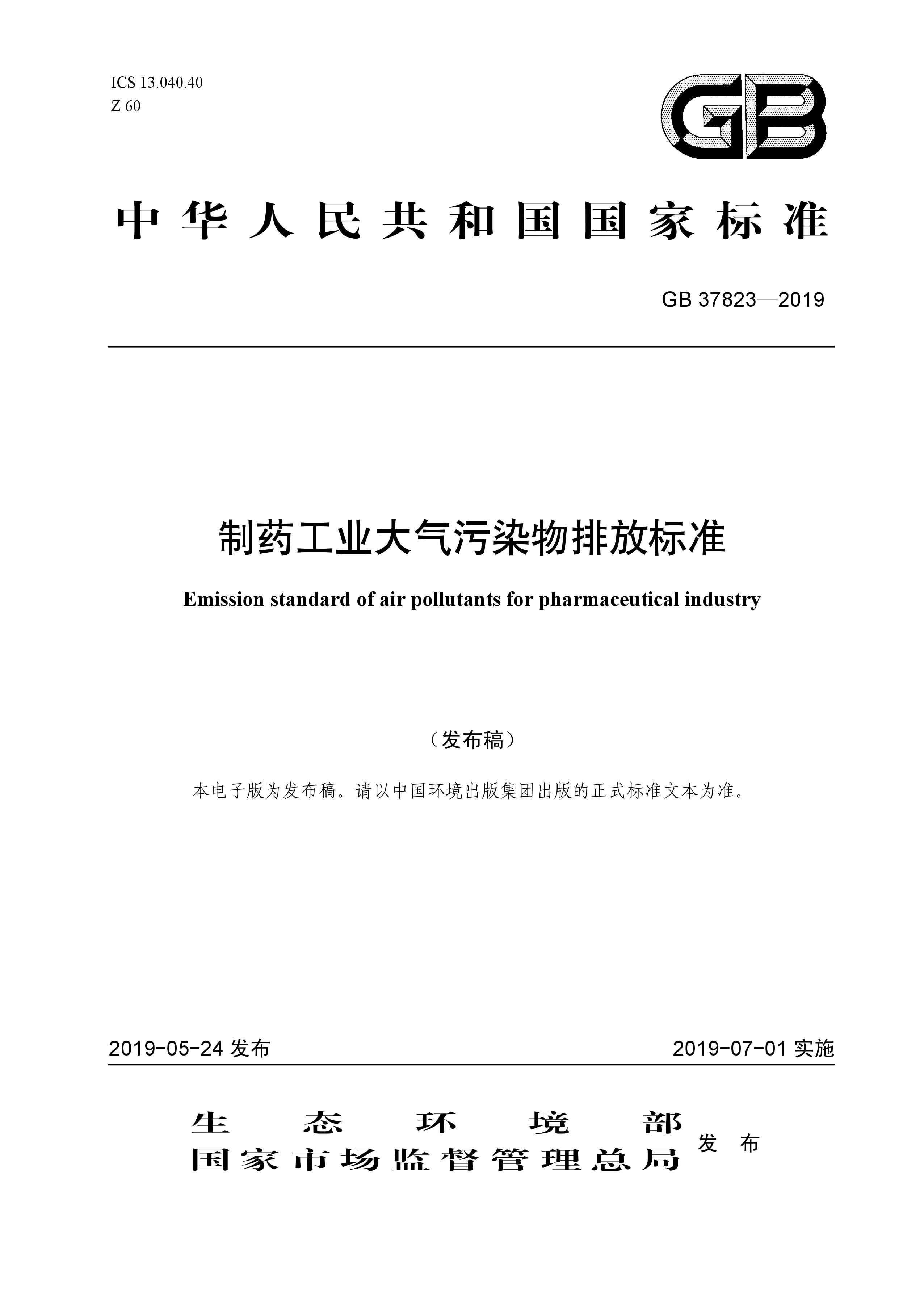 ICS 13.040.40
Z 60

GB

中华人民共和国国家标准

GB 37823—2019

制药工业大气污染物排放标准

Emission standard of air pollutants for pharmaceutical industry

（发布稿）

本电子版为发布稿。请以中国环境出版集团出版的正式标准文本为准。

2019-05-24 发布

2019-07-01 实施

生态环境部
国家市场监督管理总局
发布